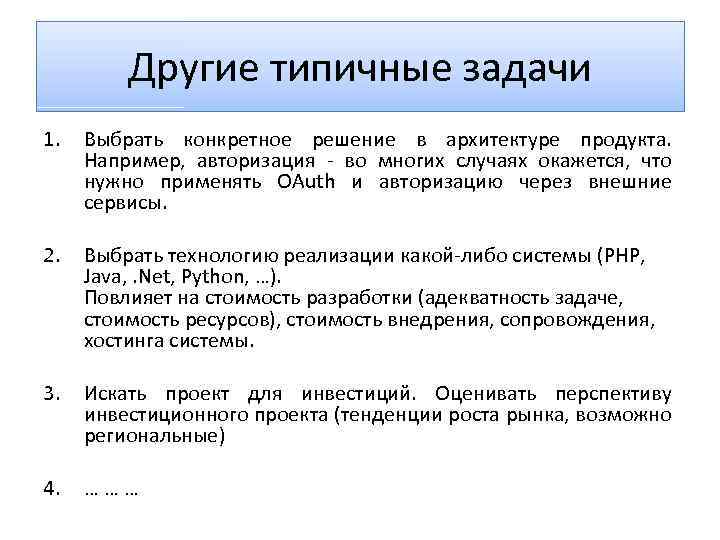 Другие типичные задачи

1. Выбрать конкретное решение в архитектуре продукта. Например, авторизация - во многих случаях окажется, что нужно применять OAuth и авторизацию через внешние сервисы.

2. Выбрать технологию реализации какой-либо системы (PHP, Java, .Net, Python, …).
Повлияет на стоимость разработки (адекватность задаче, стоимость ресурсов), стоимость внедрения, сопровождения, хостинга системы.

3. Искать проект для инвестиций. Оценивать перспективу инвестиционного проекта (тенденции роста рынка, возможно региональные)

4. … … …